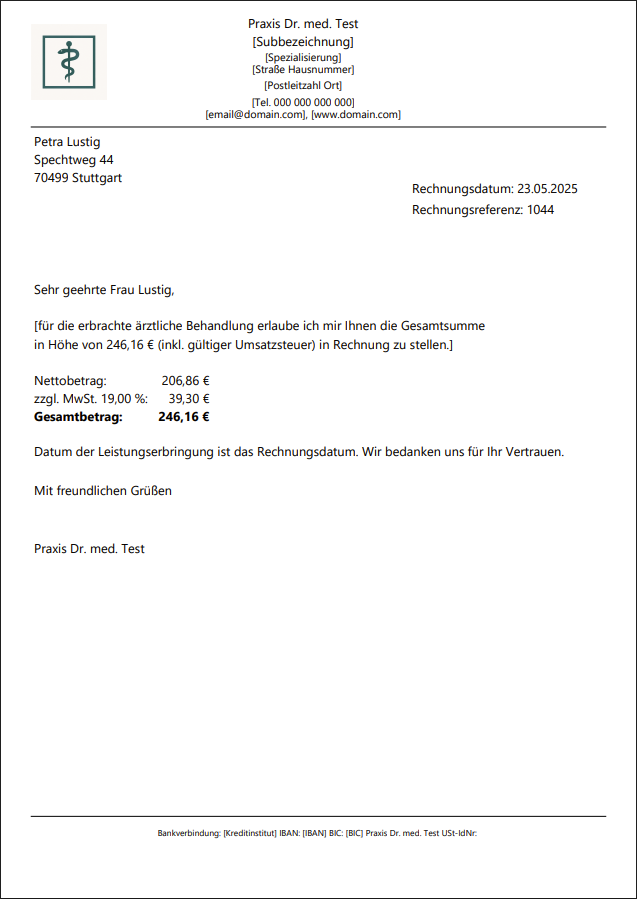 Praxis Dr. med. Test
[Subbezeichnung]
[Spezialisierung]
[Straße Hausnummer]
[Postleitzahl Ort]
[Tel. 000 000 000 000]
[email@domain.com], [www.domain.com]

Petra Lustig
Spechtweg 44
70499 Stuttgart

Rechnungsdatum: 23.05.2025
Rechnungsreferenz: 1044

Sehr geehrte Frau Lustig,

[für die erbrachte ärztliche Behandlung erlaube ich mir Ihnen die Gesamtsumme in Höhe von 246,16 € (inkl. gültiger Umsatzsteuer) in Rechnung zu stellen.]

| | |
|---|---|
| Nettobetrag: | 206,86 € |
| zzgl. MwSt. 19,00 %: | 39,30 € |
| **Gesamtbetrag:** | **246,16 €** |

Datum der Leistungserbringung ist das Rechnungsdatum. Wir bedanken uns für Ihr Vertrauen.

Mit freundlichen Grüßen

Praxis Dr. med. Test

Bankverbindung: [Kreditinstitut] IBAN: [IBAN] BIC: [BIC] Praxis Dr. med. Test USt-IdNr: